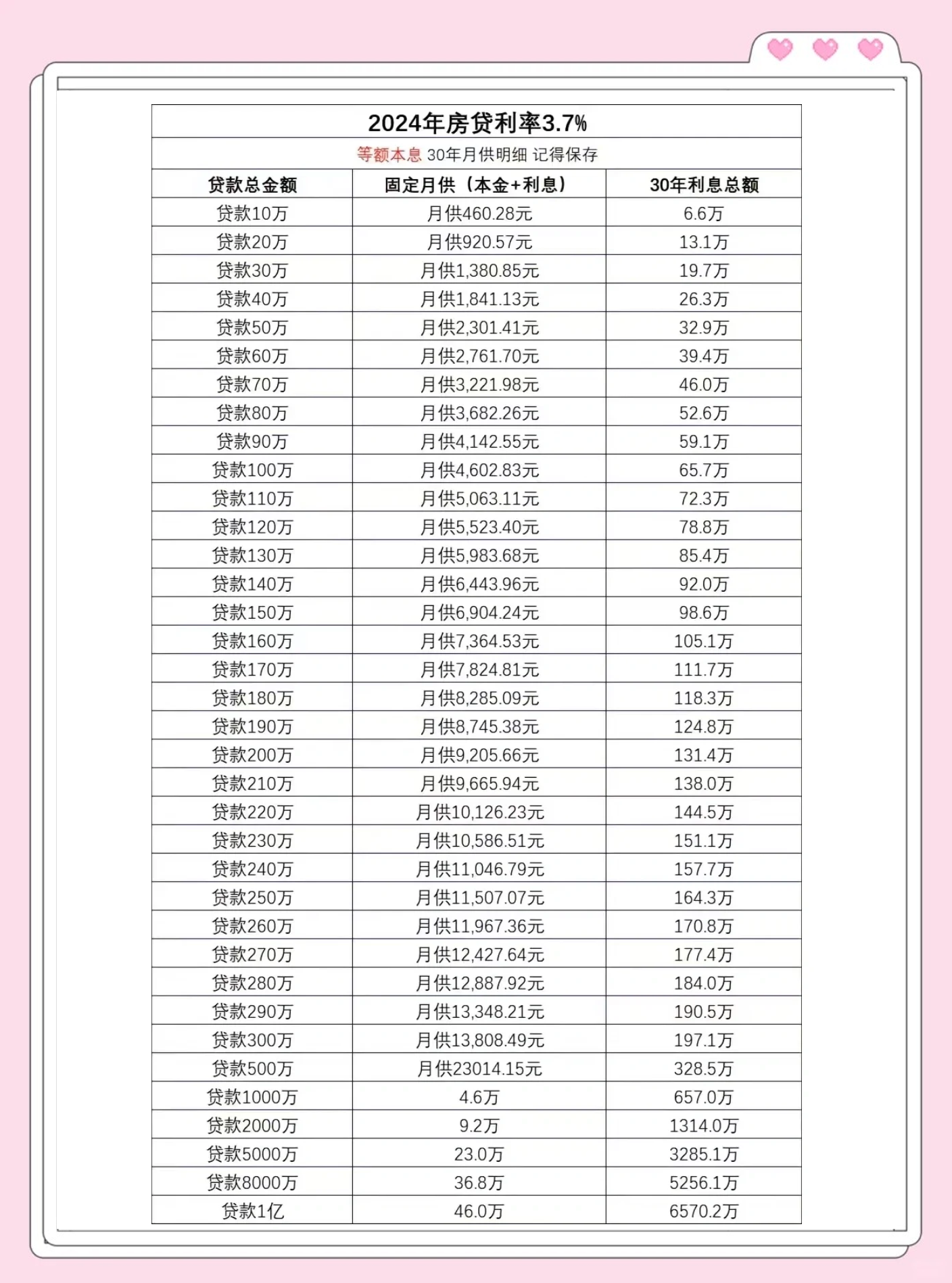 2024年房贷利率3.7%

等额本息 30年月供明细 记得保存

| 贷款总金额 | 固定月供（本金+利息） | 30年利息总额 |
|---|---|---|
| 贷款10万 | 月供460.28元 | 6.6万 |
| 贷款20万 | 月供920.57元 | 13.1万 |
| 贷款30万 | 月供1,380.85元 | 19.7万 |
| 贷款40万 | 月供1,841.13元 | 26.3万 |
| 贷款50万 | 月供2,301.41元 | 32.9万 |
| 贷款60万 | 月供2,761.70元 | 39.4万 |
| 贷款70万 | 月供3,221.98元 | 46.0万 |
| 贷款80万 | 月供3,682.26元 | 52.6万 |
| 贷款90万 | 月供4,142.55元 | 59.1万 |
| 贷款100万 | 月供4,602.83元 | 65.7万 |
| 贷款110万 | 月供5,063.11元 | 72.3万 |
| 贷款120万 | 月供5,523.40元 | 78.8万 |
| 贷款130万 | 月供5,983.68元 | 85.4万 |
| 贷款140万 | 月供6,443.96元 | 92.0万 |
| 贷款150万 | 月供6,904.24元 | 98.6万 |
| 贷款160万 | 月供7,364.53元 | 105.1万 |
| 贷款170万 | 月供7,824.81元 | 111.7万 |
| 贷款180万 | 月供8,285.09元 | 118.3万 |
| 贷款190万 | 月供8,745.38元 | 124.8万 |
| 贷款200万 | 月供9,205.66元 | 131.4万 |
| 贷款210万 | 月供9,665.94元 | 138.0万 |
| 贷款220万 | 月供10,126.23元 | 144.5万 |
| 贷款230万 | 月供10,586.51元 | 151.1万 |
| 贷款240万 | 月供11,046.79元 | 157.7万 |
| 贷款250万 | 月供11,507.07元 | 164.3万 |
| 贷款260万 | 月供11,967.36元 | 170.8万 |
| 贷款270万 | 月供12,427.64元 | 177.4万 |
| 贷款280万 | 月供12,887.92元 | 184.0万 |
| 贷款290万 | 月供13,348.21元 | 190.5万 |
| 贷款300万 | 月供13,808.49元 | 197.1万 |
| 贷款500万 | 月供23014.15元 | 328.5万 |
| 贷款1000万 | 4.6万 | 657.0万 |
| 贷款2000万 | 9.2万 | 1314.0万 |
| 贷款5000万 | 23.0万 | 3285.1万 |
| 贷款8000万 | 36.8万 | 5256.1万 |
| 贷款1亿 | 46.0万 | 6570.2万 |